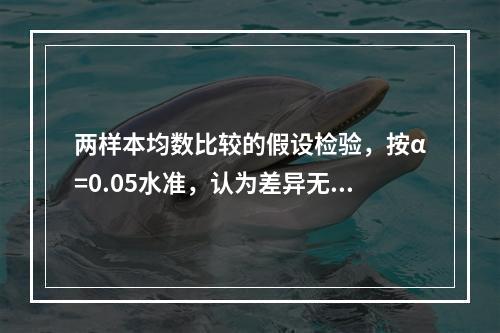 两样本均数比较的假设检验，按α=0.05水准，认为差异无...